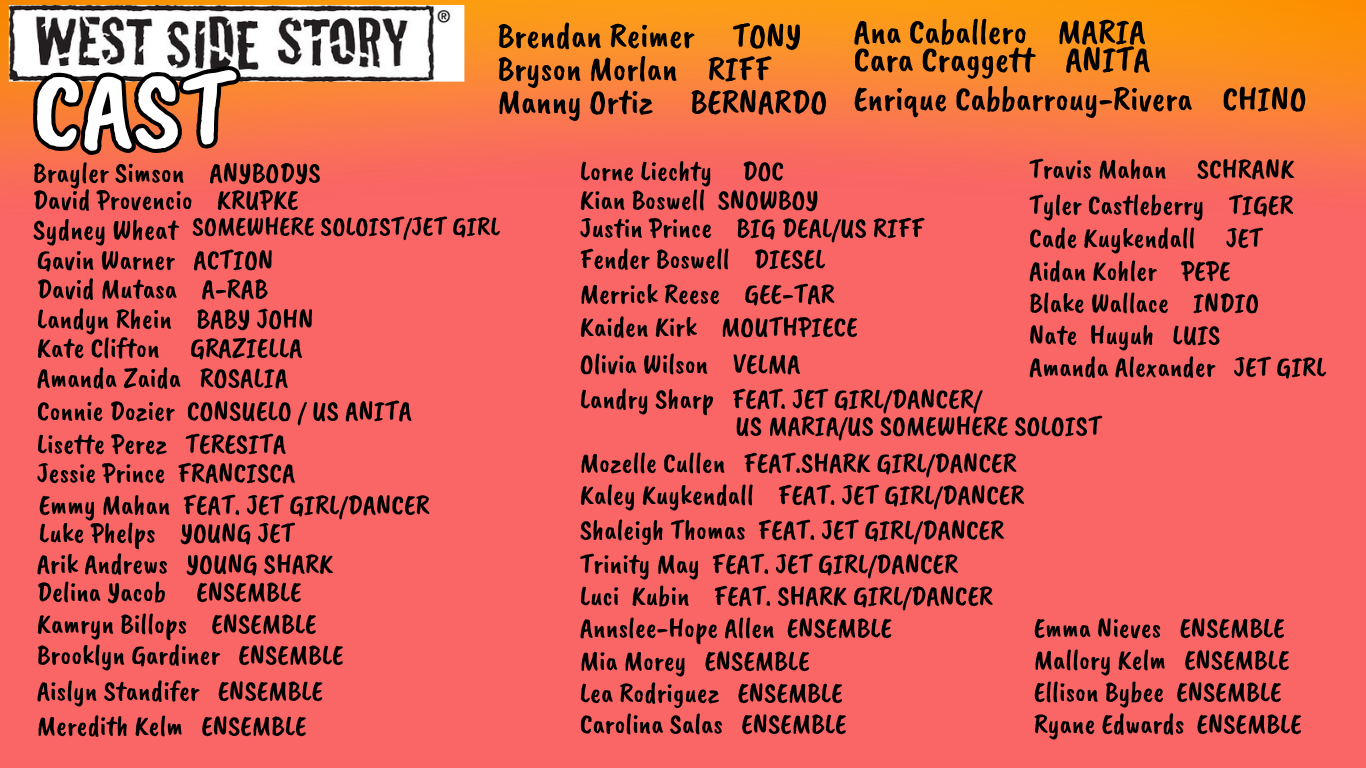 WEST SIDE STORY®
CAST

Brendan Reimer TONY
Bryson Morlan RIFF
Manny Ortiz BERNARDO

Ana Caballero MARIA
Cara Craggett ANITA
Enrique Cabbarrouy-Rivera CHINO

Brayler Simson ANYBODYS
David Provencio KRUPKE
Sydney Wheat SOMEWHERE SOLOIST/JET GIRL
Gavin Warner ACTION
David Mutasa A-RAB
Landyn Rhein BABY JOHN
Kate Clifton GRAZIELLA
Amanda Zaida ROSALIA
Connie Dozier CONSUELO / US ANITA
Lisette Perez TERESITA
Jessie Prince FRANCISCA
Emmy Mahan FEAT. JET GIRL/DANCER
Luke Phelps YOUNG JET
Arik Andrews YOUNG SHARK
Delina Yacob ENSEMBLE
Kamryn Billops ENSEMBLE
Brooklyn Gardiner ENSEMBLE
Aislyn Standifer ENSEMBLE
Meredith Kelm ENSEMBLE

Lorne Liechty DOC
Kian Boswell SNOWBOY
Justin Prince BIG DEAL/US RIFF
Fender Boswell DIESEL
Merrick Reese GEE-TAR
Kaiden Kirk MOUTHPIECE
Olivia Wilson VELMA
Landry Sharp FEAT. JET GIRL/DANCER/
US MARIA/US SOMEWHERE SOLOIST
Mozelle Cullen FEAT.SHARK GIRL/DANCER
Kaley Kuykendall FEAT. JET GIRL/DANCER
Shaleigh Thomas FEAT. JET GIRL/DANCER
Trinity May FEAT. JET GIRL/DANCER
Luci Kubin FEAT. SHARK GIRL/DANCER
Annslee-Hope Allen ENSEMBLE
Mia Morey ENSEMBLE
Lea Rodriguez ENSEMBLE
Carolina Salas ENSEMBLE

Travis Mahan SCHRANK
Tyler Castleberry TIGER
Cade Kuykendall JET
Aidan Kohler PEPE
Blake Wallace INDIO
Nate Huyuh LUIS
Amanda Alexander JET GIRL

Emma Nieves ENSEMBLE
Mallory Kelm ENSEMBLE
Ellison Bybee ENSEMBLE
Ryane Edwards ENSEMBLE